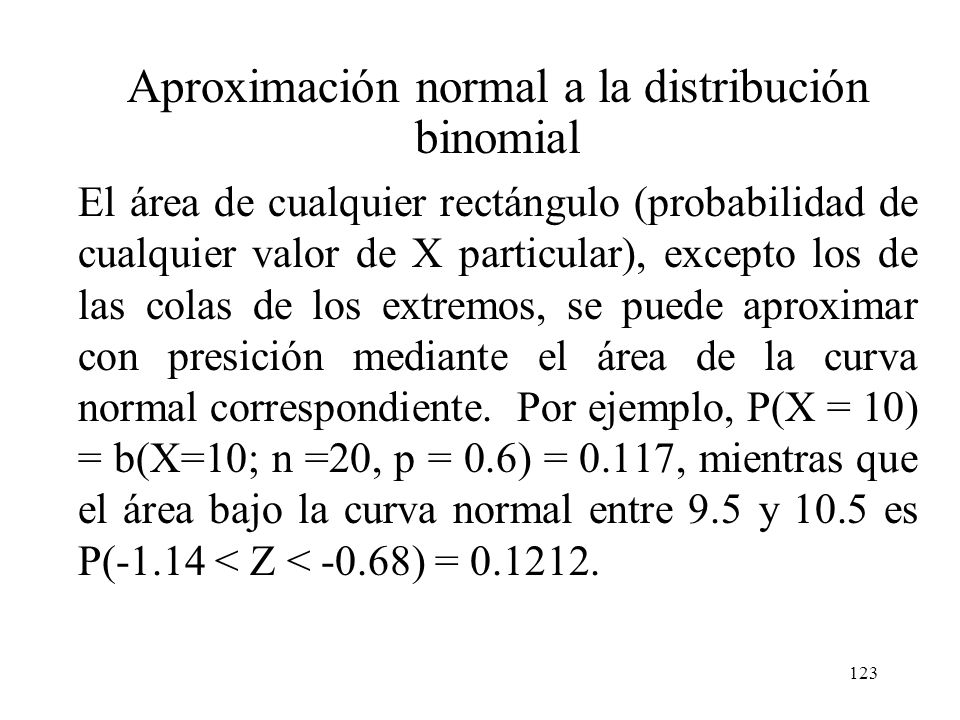 Aproximación normal a la distribución binomial

El área de cualquier rectángulo (probabilidad de cualquier valor de X particular), excepto los de las colas de los extremos, se puede aproximar con presición mediante el área de la curva normal correspondiente. Por ejemplo, P(X = 10) = b(X=10; n =20, p = 0.6) = 0.117, mientras que el área bajo la curva normal entre 9.5 y 10.5 es P(-1.14 < Z < -0.68) = 0.1212.

123